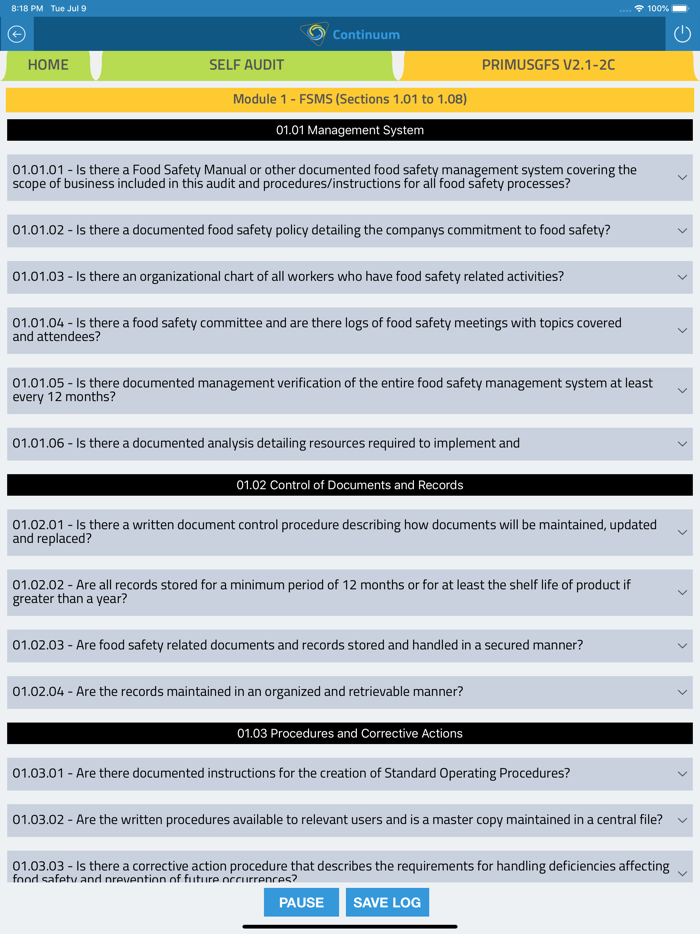 8:18 PM Tue Jul 9

100%

Continuum

HOME

SELF AUDIT

PRIMUSGFS V2.1-2C

Module 1 - FSMS (Sections 1.01 to 1.08)

01.01 Management System

01.01.01 - Is there a Food Safety Manual or other documented food safety management system covering the scope of business included in this audit and procedures/instructions for all food safety processes?

01.01.02 - Is there a documented food safety policy detailing the companys commitment to food safety?

01.01.03 - Is there an organizational chart of all workers who have food safety related activities?

01.01.04 - Is there a food safety committee and are there logs of food safety meetings with topics covered and attendees?

01.01.05 - Is there documented management verification of the entire food safety management system at least every 12 months?

01.01.06 - Is there a documented analysis detailing resources required to implement and

01.02 Control of Documents and Records

01.02.01 - Is there a written document control procedure describing how documents will be maintained, updated and replaced?

01.02.02 - Are all records stored for a minimum period of 12 months or for at least the shelf life of product if greater than a year?

01.02.03 - Are food safety related documents and records stored and handled in a secured manner?

01.02.04 - Are the records maintained in an organized and retrievable manner?

01.03 Procedures and Corrective Actions

01.03.01 - Are there documented instructions for the creation of Standard Operating Procedures?

01.03.02 - Are the written procedures available to relevant users and is a master copy maintained in a central file?

01.03.03 - Is there a corrective action procedure that describes the requirements for handling deficiencies affecting food safety and prevention of future occurrences?

PAUSE

SAVE LOG